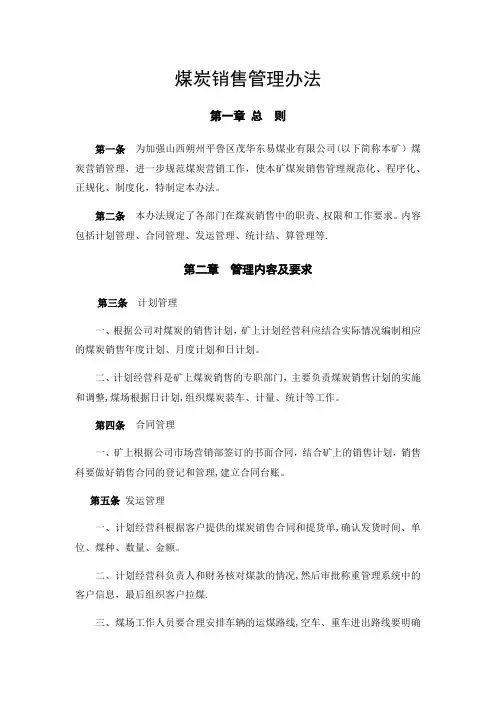 煤炭销售管理办法

第一章 总 则

第一条 为加强山西朔州平鲁区茂华东易煤业有限公司(以下简称本矿）煤炭营销管理，进一步规范煤炭营销工作，使本矿煤炭销售管理规范化、程序化、正规化、制度化，特制定本办法。

第二条 本办法规定了各部门在煤炭销售中的职责、权限和工作要求。内容包括计划管理、合同管理、发运管理、统计结、算管理等.

第二章 管理内容及要求

第三条 计划管理

一、根据公司对煤炭的销售计划，矿上计划经营科应结合实际情况编制相应的煤炭销售年度计划、月度计划和日计划。

二、计划经营科是矿上煤炭销售的专职部门，主要负责煤炭销售计划的实施和调整，煤场根据日计划,组织煤炭装车、计量、统计等工作。

第四条 合同管理

一、矿上根据公司市场营销部签订的书面合同，结合矿上的销售计划，销售科要做好销售合同的登记和管理,建立合同台账。

第五条 发运管理

一、计划经营科根据客户提供的煤炭销售合同和提货单，确认发货时间、单位、煤种、数量、金额。

二、计划经营科负责人和财务核对煤款的情况,然后审批称重管理系统中的客户信息，最后组织客户拉煤.

三、煤场工作人员要合理安排车辆的运煤路线,空车、重车进出路线要明确